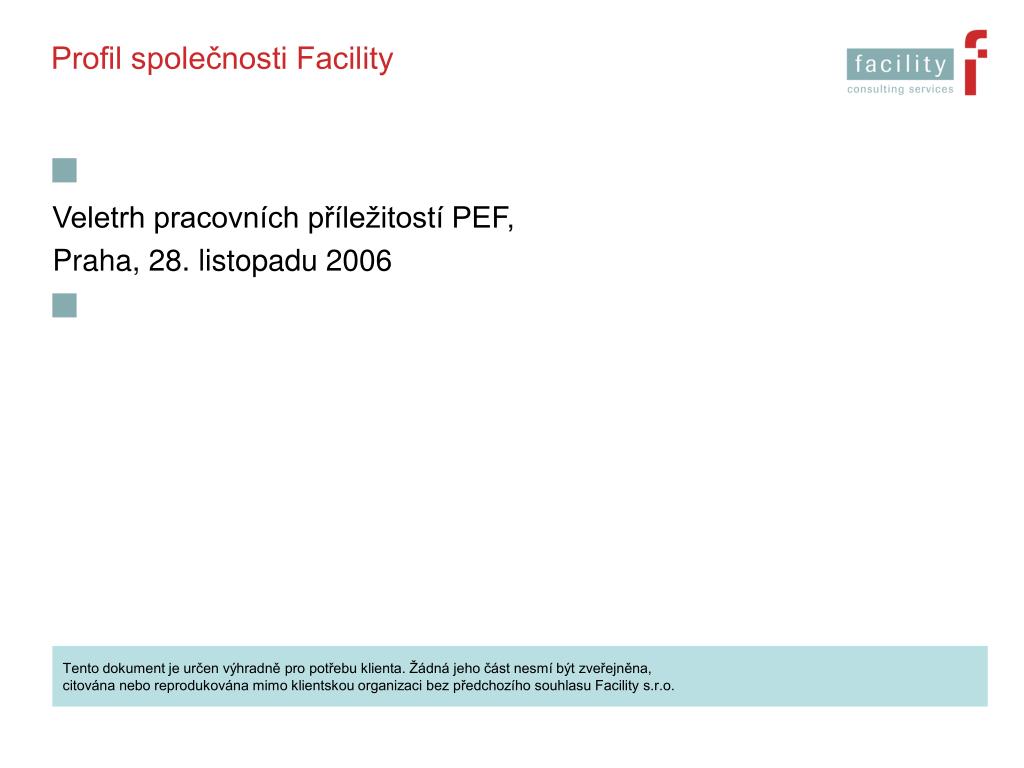 Profil společnosti Facility

facility
consulting services

Veletrh pracovních příležitostí PEF,
Praha, 28. listopadu 2006

Tento dokument je určen výhradně pro potřebu klienta. Žádná jeho část nesmí být zveřejněna, citována nebo reprodukována mimo klientskou organizaci bez předchozího souhlasu Facility s.r.o.